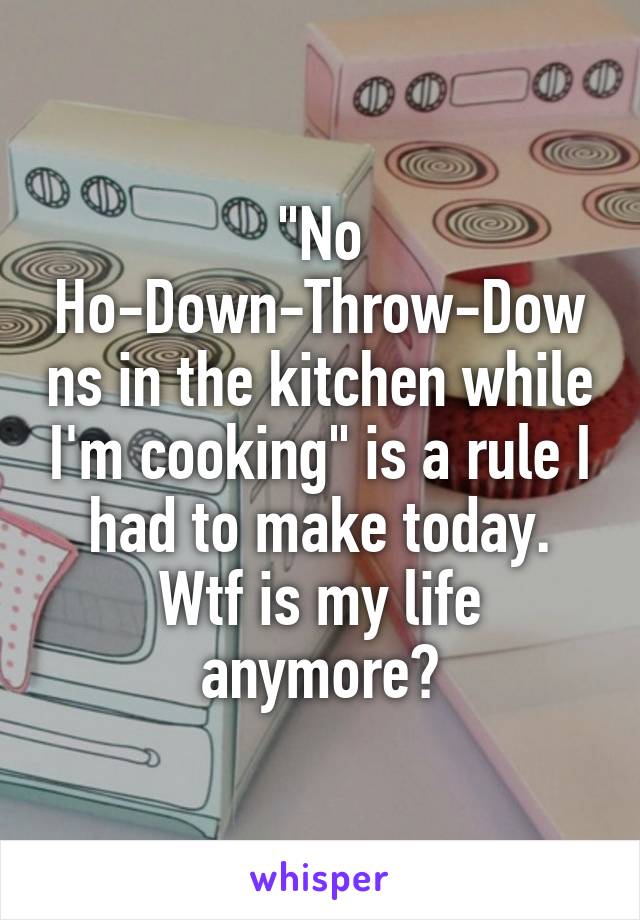 "No Ho-Down-Throw-Downs in the kitchen while I'm cooking" is a rule I had to make today. Wtf is my life anymore?

whisper